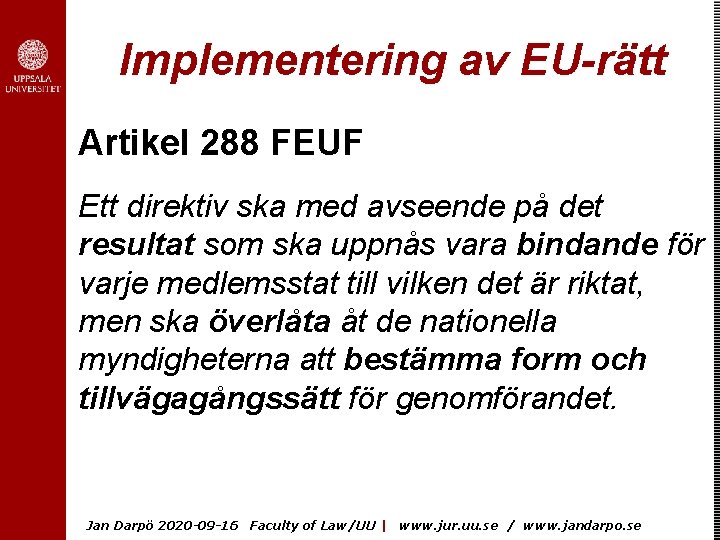 UPPSALA UNIVERSITET

Implementering av EU-rätt

Artikel 288 FEUF

Ett direktiv ska med avseende på det resultat som ska uppnås vara bindande för varje medlemsstat till vilken det är riktat, men ska överlåta åt de nationella myndigheterna att bestämma form och tillvägagångssätt för genomförandet.

Jan Darpö 2020-09-16 Faculty of Law/UU | www.jur.uu.se / www.jandarpo.se